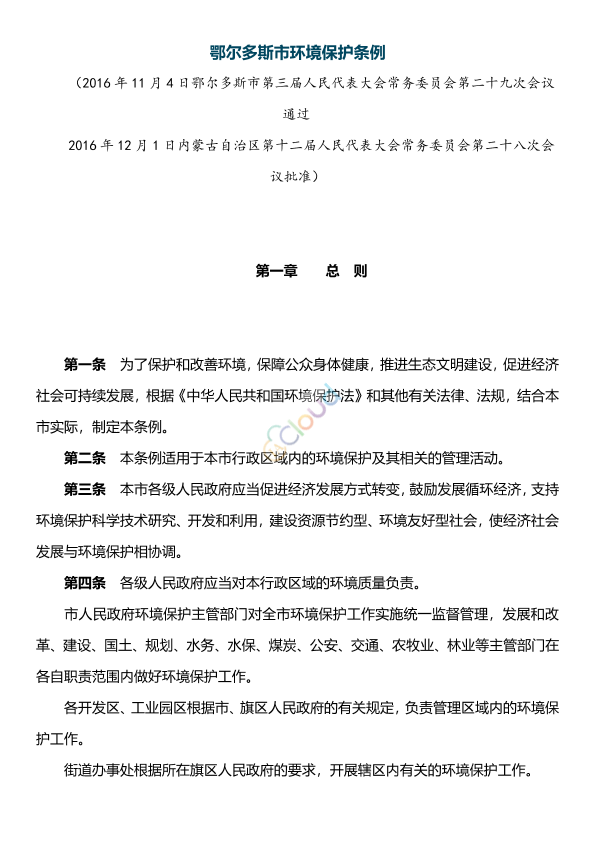 鄂尔多斯市环境保护条例

（2016 年 11 月 4 日鄂尔多斯市第三届人民代表大会常务委员会第二十九次会议通过

2016 年 12 月 1 日内蒙古自治区第十二届人民代表大会常务委员会第二十八次会议批准）

第一章　　总　则

第一条　为了保护和改善环境，保障公众身体健康，推进生态文明建设，促进经济社会可持续发展，根据《中华人民共和国环境保护法》和其他有关法律、法规，结合本市实际，制定本条例。

第二条　本条例适用于本市行政区域内的环境保护及其相关的管理活动。

第三条　本市各级人民政府应当促进经济发展方式转变，鼓励发展循环经济，支持环境保护科学技术研究、开发和利用，建设资源节约型、环境友好型社会，使经济社会发展与环境保护相协调。

第四条　各级人民政府应当对本行政区域的环境质量负责。

市人民政府环境保护主管部门对全市环境保护工作实施统一监督管理，发展和改革、建设、国土、规划、水务、水保、煤炭、公安、交通、农牧业、林业等主管部门在各自职责范围内做好环境保护工作。

各开发区、工业园区根据市、旗区人民政府的有关规定，负责管理区域内的环境保护工作。

街道办事处根据所在旗区人民政府的要求，开展辖区内有关的环境保护工作。